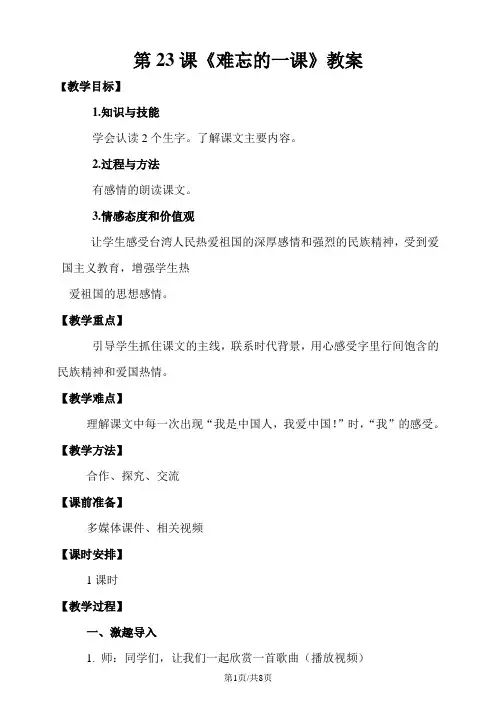 第 23 课《难忘的一课》教案

【教学目标】

1.知识与技能

学会认读 2 个生字。了解课文主要内容。

2.过程与方法

有感情的朗读课文。

3.情感态度和价值观

让学生感受台湾人民热爱祖国的深厚感情和强烈的民族精神，受到爱国主义教育，增强学生热

爱祖国的思想感情。

【教学重点】

引导学生抓住课文的主线，联系时代背景，用心感受字里行间饱含的民族精神和爱国热情。

【教学难点】

理解课文中每一次出现“我是中国人，我爱中国！”时，“我”的感受。

【教学方法】

合作、探究、交流

【课前准备】

多媒体课件、相关视频

【课时安排】

1 课时

【教学过程】

一、激趣导入

1. 师：同学们，让我们一起欣赏一首歌曲（播放视频）

第1页/共8页